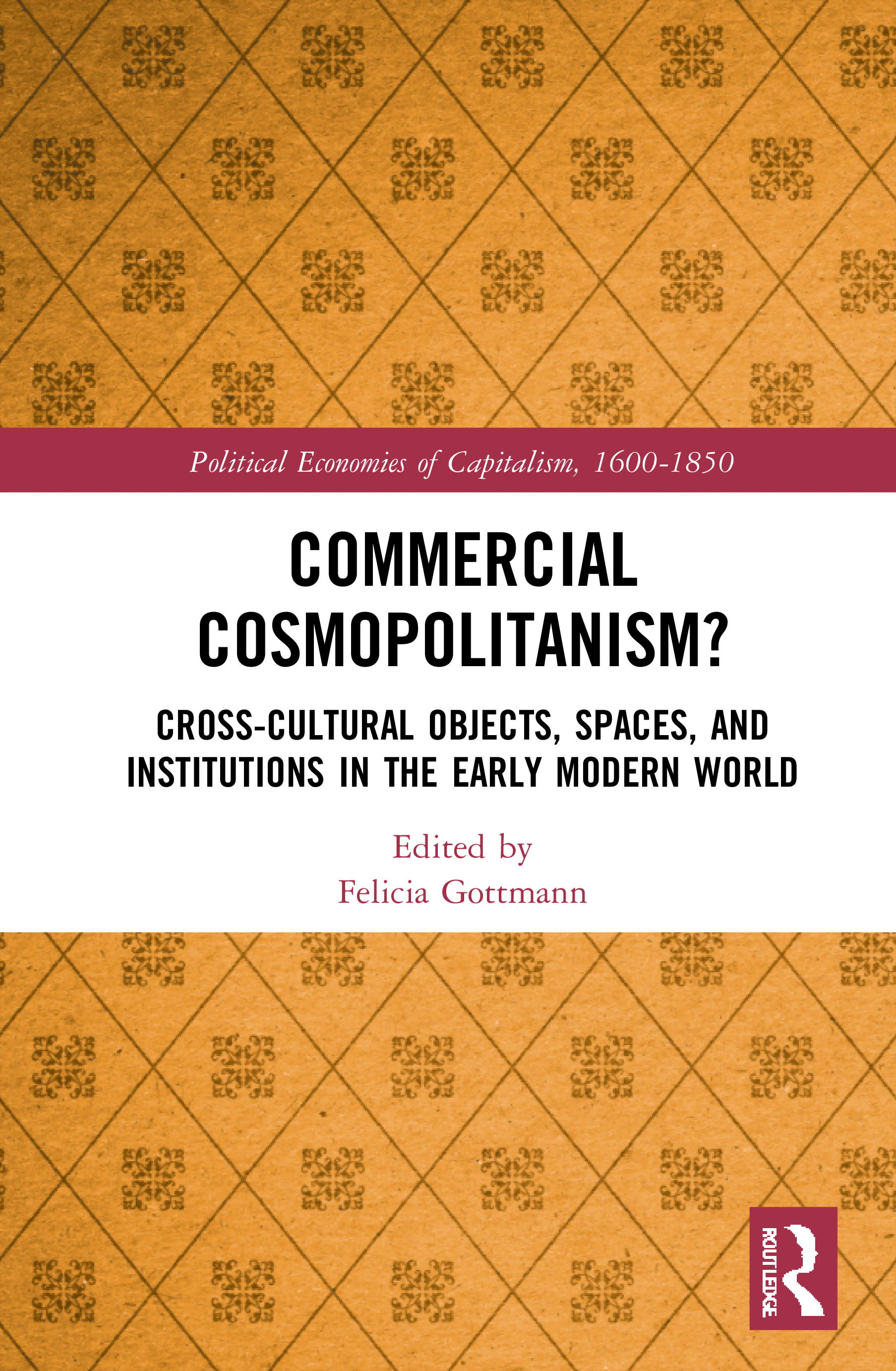 Political Economies of Capitalism, 1600-1850

COMMERCIAL COSMOPOLITANISM?

CROSS-CULTURAL OBJECTS, SPACES, AND INSTITUTIONS IN THE EARLY MODERN WORLD

Edited by
Felicia Gottmann

ROUTLEDGE